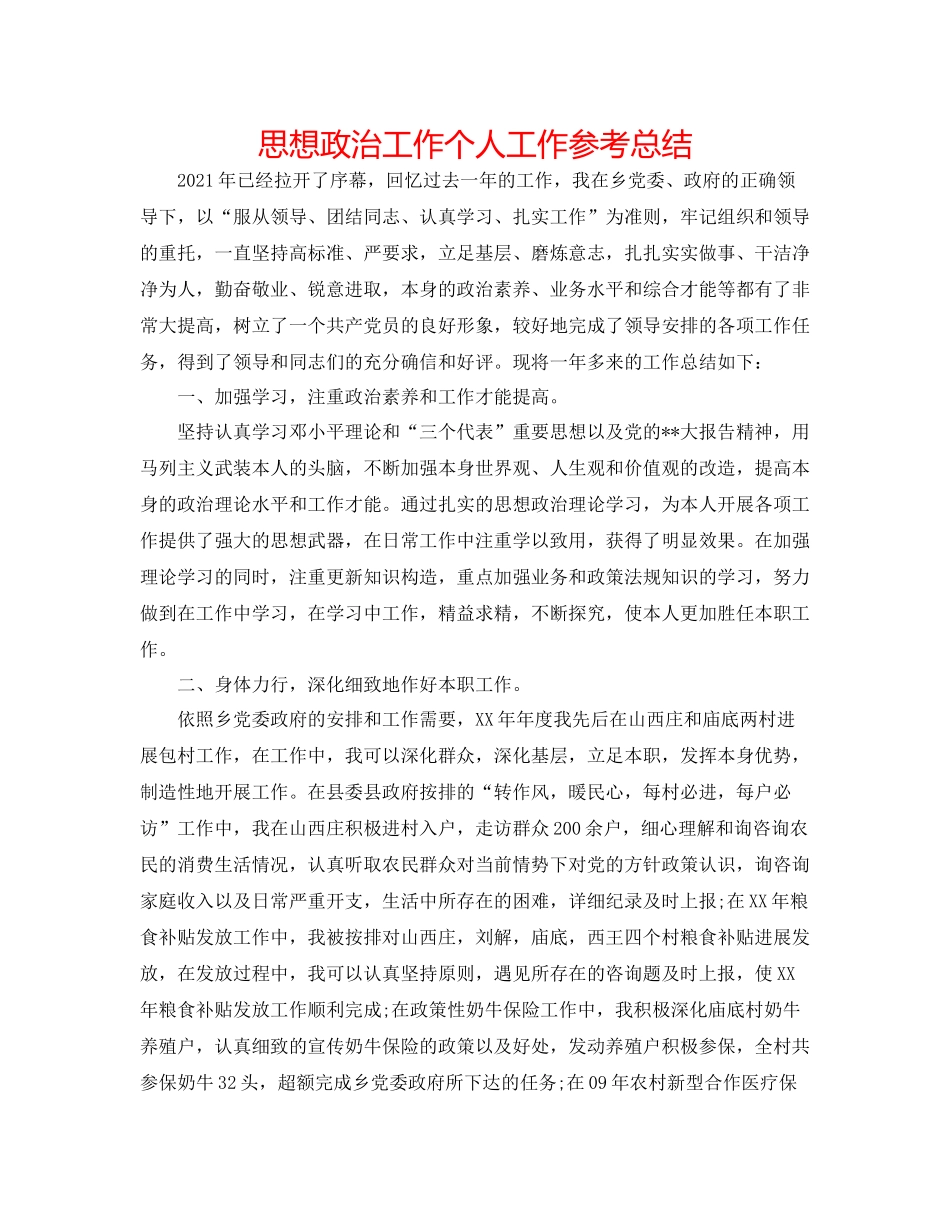 思想政治工作个人工作参考总结

2021年已经拉开了序幕，回忆过去一年的工作，我在乡党委、政府的正确领导下，以“服从领导、团结同志、认真学习、扎实工作”为准则，牢记组织和领导的重托，一直坚持高标准、严要求，立足基层、磨炼意志，扎扎实实做事、干洁净净为人，勤奋敬业、锐意进取，本身的政治素养、业务水平和综合才能等都有了非常大提高，树立了一个共产党员的良好形象，较好地完成了领导安排的各项工作任务，得到了领导和同志们的充分确信和好评。现将一年多来的工作总结如下：

一、加强学习，注重政治素养和工作才能提高。

坚持认真学习邓小平理论和“三个代表”重要思想以及党的**大报告精神，用马列主义武装本人的头脑，不断加强本身世界观、人生观和价值观的改造，提高本身的政治理论水平和工作才能。通过扎实的思想政治理论学习，为本人开展各项工作提供了强大的思想武器，在日常工作中注重学以致用，获得了明显效果。在加强理论学习的同时，注重更新知识构造，重点加强业务和政策法规知识的学习，努力做到在工作中学习，在学习中工作，精益求精，不断探究，使本人更加胜任本职工作。

二、身体力行，深化细致地作好本职工作。

依照乡党委政府的安排和工作需要，XX年年度我先后在山西庄和庙底两村进展包村工作，在工作中，我可以深化群众，深化基层，立足本职，发挥本身优势，制造性地开展工作。在县委县政府按排的“转作风，暖民心，每村必进，每户必访”工作中，我在山西庄积极进村入户，走访群众200余户，细心理解和询咨询农民的消费生活情况，认真听取农民群众对当前情势下对党的方针政策认识，询咨询家庭收入以及日常严重开支，生活中所存在的困难，详细纪录及时上报;在XX年粮食补贴发放工作中，我被按排对山西庄，刘解，庙底，西王四个村粮食补贴进展发放，在发放过程中，我可以认真坚持原则，遇见所存在的咨询题及时上报，使XX年粮食补贴发放工作顺利完成;在政策性奶牛保险工作中，我积极深化庙底村奶牛养殖户，认真细致的宣传奶牛保险的政策以及好处，发动养殖户积极参保，全村共参保奶牛32头，超额完成乡党委政府所下达的任务;在09年农村新型合作医疗保